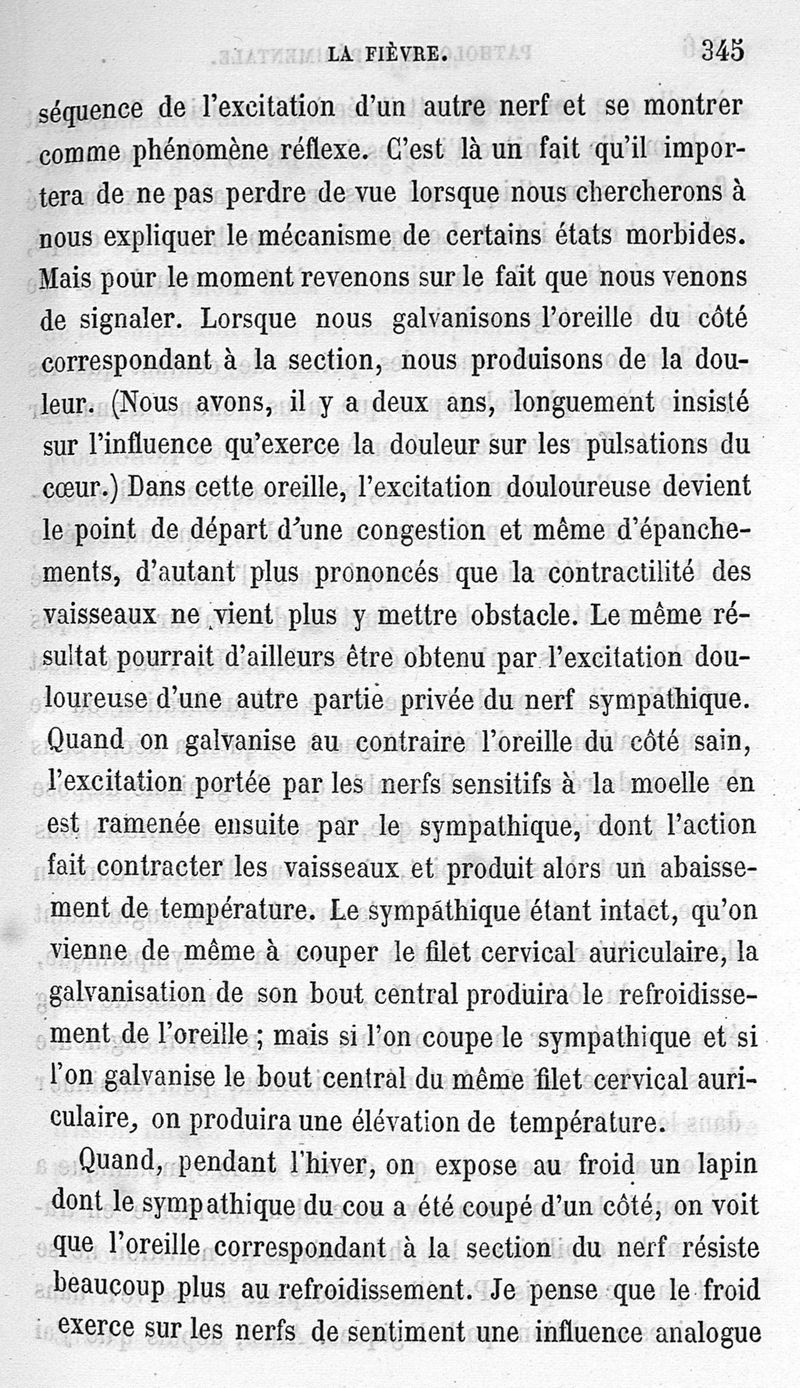 LA FIÈVRE. 345

séquence de l'excitation d'un autre nerf et se montrer comme phénomène réflexe. C'est là un fait qu'il importera de ne pas perdre de vue lorsque nous chercherons à nous expliquer le mécanisme de certains états morbides. Mais pour le moment revenons sur le fait que nous venons de signaler. Lorsque nous galvanisons l'oreille du côté correspondant à la section, nous produisons de la douleur. (Nous avons, il y a deux ans, longuement insisté sur l'influence qu'exerce la douleur sur les pulsations du cœur.) Dans cette oreille, l'excitation douloureuse devient le point de départ d'une congestion et même d'épanchements, d'autant plus prononcés que la contractilité des vaisseaux ne vient plus y mettre obstacle. Le même résultat pourrait d'ailleurs être obtenu par l'excitation douloureuse d'une autre partie privée du nerf sympathique. Quand on galvanise au contraire l'oreille du côté sain, l'excitation portée par les nerfs sensitifs à la moelle en est ramenée ensuite par le sympathique, dont l'action fait contracter les vaisseaux et produit alors un abaissement de température. Le sympathique étant intact, qu'on vienne de même à couper le filet cervical auriculaire, la galvanisation de son bout central produira le refroidissement de l'oreille ; mais si l'on coupe le sympathique et si l'on galvanise le bout central du même filet cervical auriculaire, on produira une élévation de température.

Quand, pendant l'hiver, on expose au froid un lapin dont le sympathique du cou a été coupé d'un côté, on voit que l'oreille correspondant à la section du nerf résiste beaucoup plus au refroidissement. Je pense que le froid exerce sur les nerfs de sentiment une influence analogue